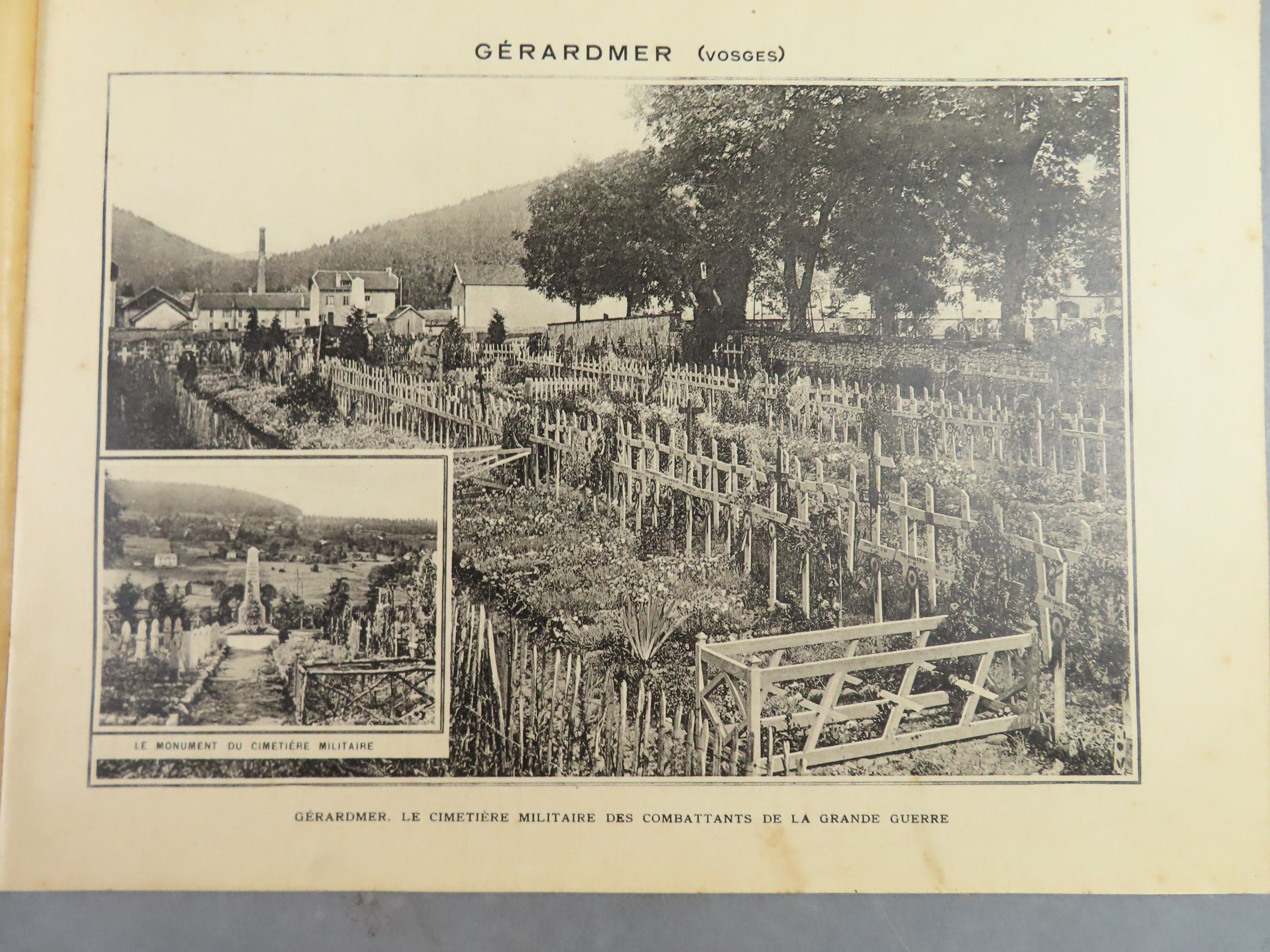 GÉRARDMER (VOSGES)

LE MONUMENT DU CIMETIÈRE MILITAIRE

GÉRARDMER. LE CIMETIÈRE MILITAIRE DES COMBATTANTS DE LA GRANDE GUERRE